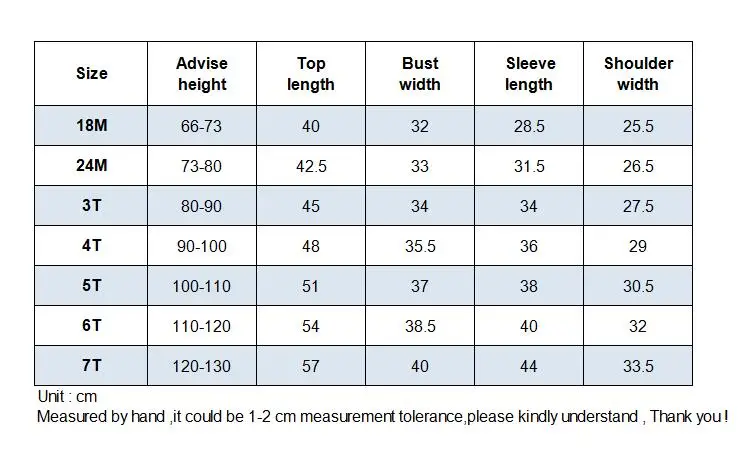 | Size | Advise height | Top length | Bust width | Sleeve length | Shoulder width |
|---|---|---|---|---|---|
| 18M | 66-73 | 40 | 32 | 28.5 | 25.5 |
| 24M | 73-80 | 42.5 | 33 | 31.5 | 26.5 |
| 3T | 80-90 | 45 | 34 | 34 | 27.5 |
| 4T | 90-100 | 48 | 35.5 | 36 | 29 |
| 5T | 100-110 | 51 | 37 | 38 | 30.5 |
| 6T | 110-120 | 54 | 38.5 | 40 | 32 |
| 7T | 120-130 | 57 | 40 | 44 | 33.5 |

Unit : cm
Measured by hand ,it could be 1-2 cm measurement tolerance,please kindly understand , Thank you !